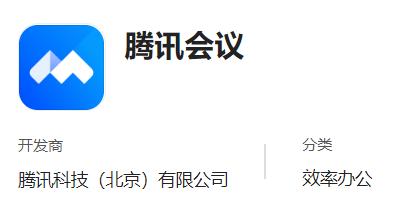 腾讯会议

开发商
腾讯科技（北京）有限公司

分类
效率办公